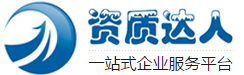 资质达人

一站式企业服务平台